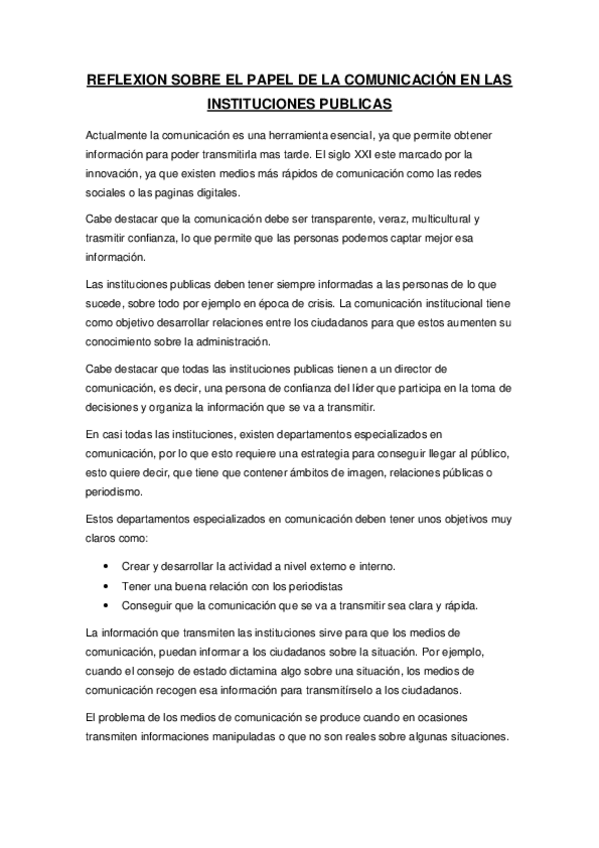 REFLEXION SOBRE EL PAPEL DE LA COMUNICACIÓN EN LAS INSTITUCIONES PUBLICAS

Actualmente la comunicación es una herramienta esencial, ya que permite obtener información para poder transmitirla mas tarde. El siglo XXI este marcado por la innovación, ya que existen medios más rápidos de comunicación como las redes sociales o las paginas digitales.

Cabe destacar que la comunicación debe ser transparente, veraz, multicultural y trasmitir confianza, lo que permite que las personas podemos captar mejor esa información.

Las instituciones publicas deben tener siempre informadas a las personas de lo que sucede, sobre todo por ejemplo en época de crisis. La comunicación institucional tiene como objetivo desarrollar relaciones entre los ciudadanos para que estos aumenten su conocimiento sobre la administración.

Cabe destacar que todas las instituciones publicas tienen a un director de comunicación, es decir, una persona de confianza del líder que participa en la toma de decisiones y organiza la información que se va a transmitir.

En casi todas las instituciones, existen departamentos especializados en comunicación, por lo que esto requiere una estrategia para conseguir llegar al público, esto quiere decir, que tiene que contener ámbitos de imagen, relaciones públicas o periodismo.

Estos departamentos especializados en comunicación deben tener unos objetivos muy claros como:

• Crear y desarrollar la actividad a nivel externo e interno.
• Tener una buena relación con los periodistas
• Conseguir que la comunicación que se va a transmitir sea clara y rápida.

La información que transmiten las instituciones sirve para que los medios de comunicación, puedan informar a los ciudadanos sobre la situación. Por ejemplo, cuando el consejo de estado dictamina algo sobre una situación, los medios de comunicación recogen esa información para transmitírselo a los ciudadanos.

El problema de los medios de comunicación se produce cuando en ocasiones transmiten informaciones manipuladas o que no son reales sobre algunas situaciones.